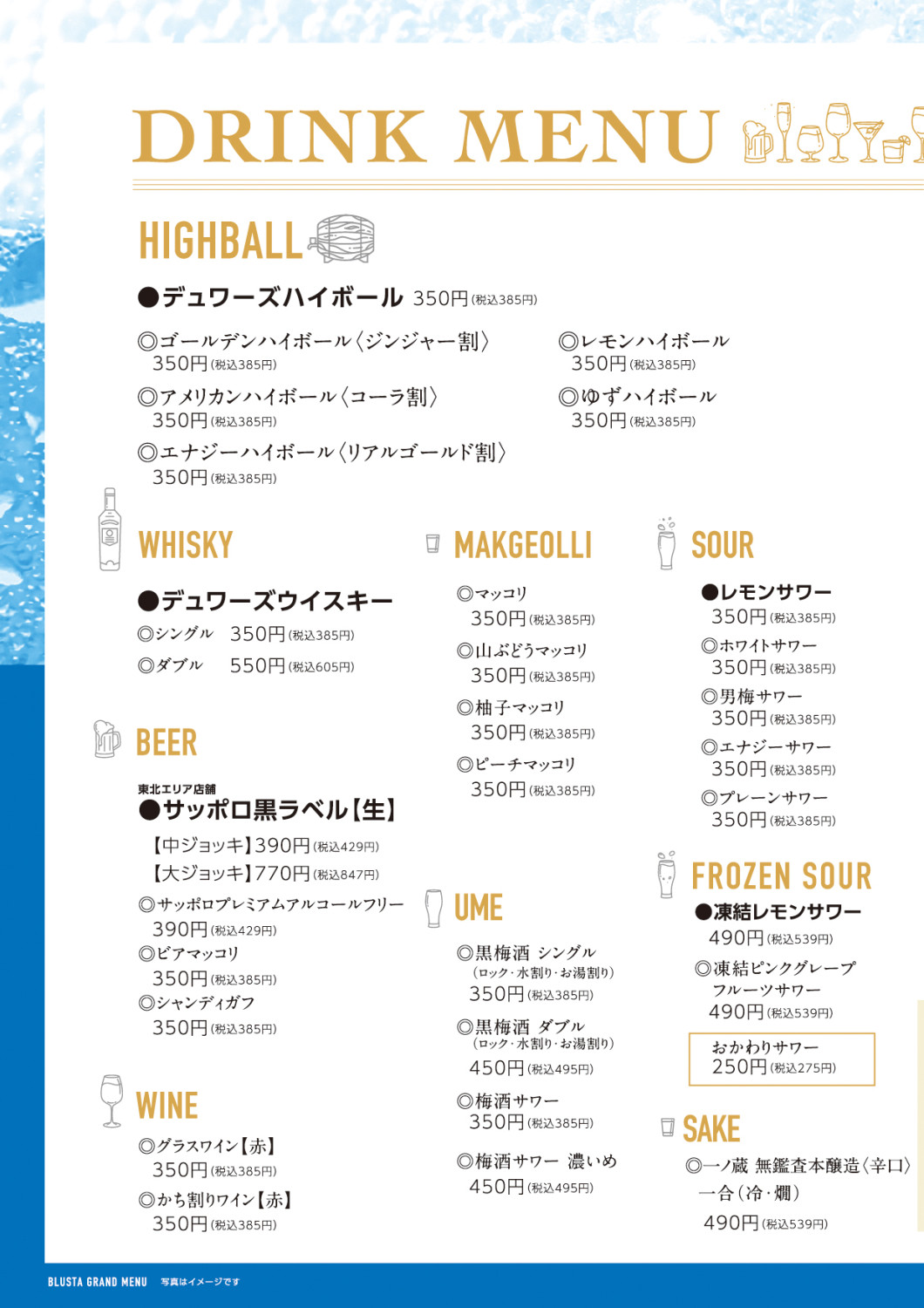 DRINK MENU

HIGHBALL

●デュワーズハイボール 350円(税込385円)

◎ゴールデンハイボール〈ジンジャー割〉
350円(税込385円)

◎アメリカンハイボール〈コーラ割〉
350円(税込385円)

◎エナジーハイボール〈リアルゴールド割〉
350円(税込385円)

◎レモンハイボール
350円(税込385円)

◎ゆずハイボール
350円(税込385円)

WHISKY

●デュワーズウイスキー

◎シングル 350円(税込385円)

◎ダブル 550円(税込605円)

BEER

東北エリア店舗
●サッポロ黒ラベル【生】

【中ジョッキ】390円(税込429円)

【大ジョッキ】770円(税込847円)

◎サッポロプレミアムアルコールフリー
390円(税込429円)

◎ビアマッコリ
350円(税込385円)

◎シャンディガフ
350円(税込385円)

WINE

◎グラスワイン【赤】
350円(税込385円)

◎かち割りワイン【赤】
350円(税込385円)

MAKGEOLLI

◎マッコリ
350円(税込385円)

◎山ぶどうマッコリ
350円(税込385円)

◎柚子マッコリ
350円(税込385円)

◎ピーチマッコリ
350円(税込385円)

UME

◎黒梅酒 シングル
(ロック・水割り・お湯割り)
350円(税込385円)

◎黒梅酒 ダブル
(ロック・水割り・お湯割り)
450円(税込495円)

◎梅酒サワー
350円(税込385円)

◎梅酒サワー 濃いめ
450円(税込495円)

SOUR

●レモンサワー
350円(税込385円)

◎ホワイトサワー
350円(税込385円)

◎男梅サワー
350円(税込385円)

◎エナジーサワー
350円(税込385円)

◎プレーンサワー
350円(税込385円)

FROZEN SOUR

●凍結レモンサワー
490円(税込539円)

◎凍結ピンクグレープフルーツサワー
490円(税込539円)

おかわりサワー
250円(税込275円)

SAKE

◎一ノ蔵 無鑑査本醸造〈辛口〉
一合(冷・燗)
490円(税込539円)

BLUSTA GRAND MENU 写真はイメージです